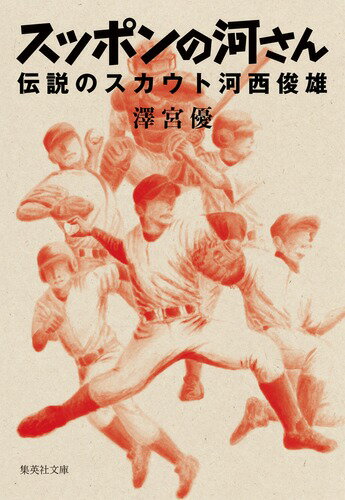 スッポンの河さん
伝説のスカウト河西俊雄
澤宮優

集英社文庫